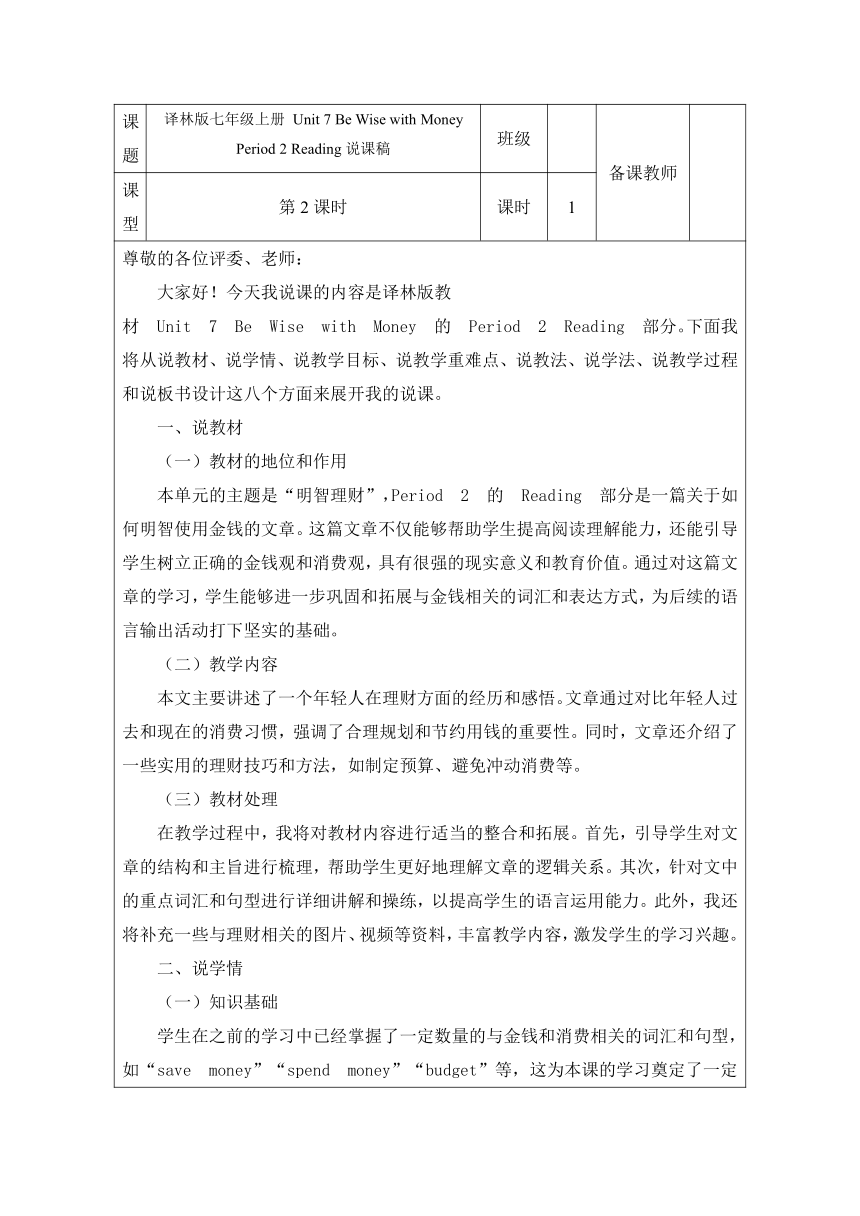 | 课题 | 译林版七年级上册 Unit 7 Be Wise with Money Period 2 Reading 说课稿 | 班级 | | 备课教师 | |
|---|---|---|---|---|---|
| 课型 | 第 2 课时 | 课时 | 1 | | |

尊敬的各位评委、老师：

大家好！今天我说课的内容是译林版教材 Unit 7 Be Wise with Money 的 Period 2 Reading 部分。下面我将从说教材、说学情、说教学目标、说教学重难点、说教法、说学法、说教学过程和说板书设计这八个方面来展开我的说课。

一、说教材

（一）教材的地位和作用

本单元的主题是“明智理财”，Period 2 的 Reading 部分是一篇关于如何明智使用金钱的文章。这篇文章不仅能够帮助学生提高阅读理解能力，还能引导学生树立正确的金钱观和消费观，具有很强的现实意义和教育价值。通过对这篇文章的学习，学生能够进一步巩固和拓展与金钱相关的词汇和表达方式，为后续的语言输出活动打下坚实的基础。

（二）教学内容

本文主要讲述了一个年轻人在理财方面的经历和感悟。文章通过对比年轻人过去和现在的消费习惯，强调了合理规划和节约用钱的重要性。同时，文章还介绍了一些实用的理财技巧和方法，如制定预算、避免冲动消费等。

（三）教材处理

在教学过程中，我将对教材内容进行适当的整合和拓展。首先，引导学生对文章的结构和主旨进行梳理，帮助学生更好地理解文章的逻辑关系。其次，针对文中的重点词汇和句型进行详细讲解和操练，以提高学生的语言运用能力。此外，我还将补充一些与理财相关的图片、视频等资料，丰富教学内容，激发学生的学习兴趣。

二、说学情

（一）知识基础

学生在之前的学习中已经掌握了一定数量的与金钱和消费相关的词汇和句型，如“save money”“spend money”“budget”等，这为本课的学习奠定了一定